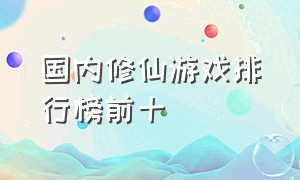 国内修仙游戏排行榜前十